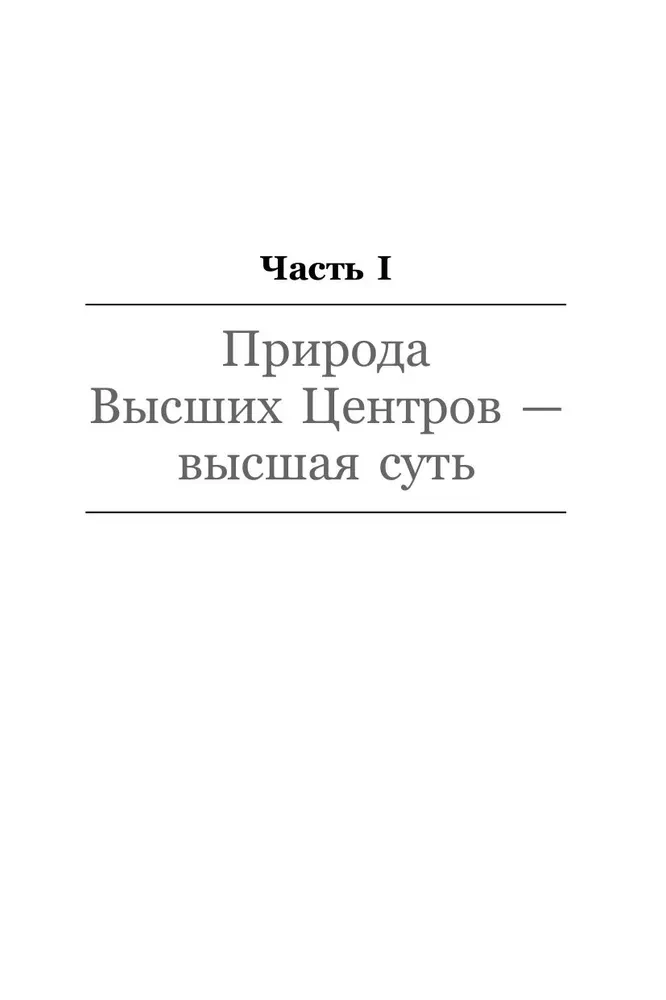 Часть I

Природа Высших Центров — высшая суть